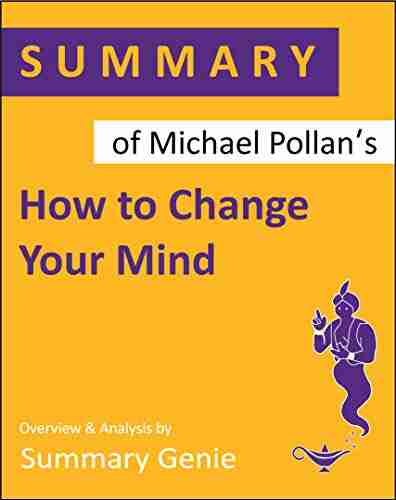 SUMMARY

of Michael Pollan's

How to Change Your Mind

Overview & Analysis by

Summary Genie